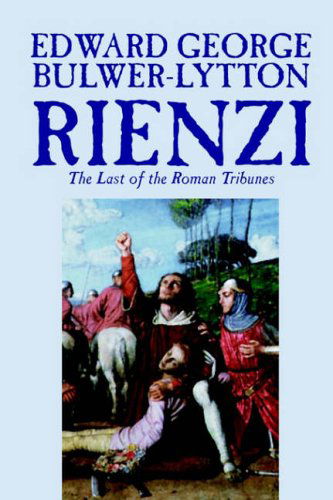 EDWARD GEORGE BULWER-LYTTON

RIENZI

The Last of the Roman Tribunes